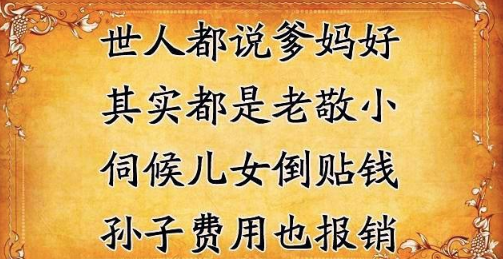 世人都说爹妈好
其实都是老敬小
伺候儿女倒贴钱
孙子费用也报销